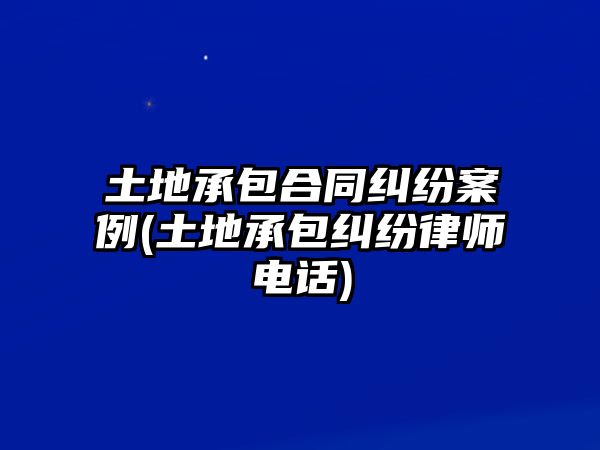 土地承包合同纠纷案例(土地承包纠纷律师电话)